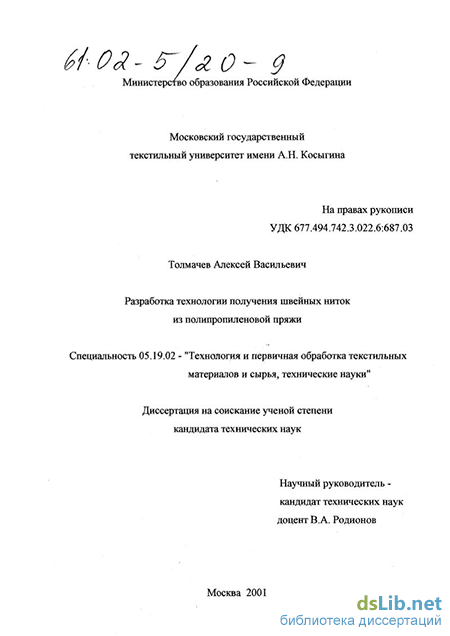 61:02-5/20-9

Министерство образования Российской Федерации

Московский государственный текстильный университет имени А.Н. Косыгина

На правах рукописи
УДК 677.494.742.3.022.6:687.03

Толмачев Алексей Васильевич

Разработка технологии получения швейных ниток из полипропиленовой пряжи

Специальность 05.19.02 - "Технология и первичная обработка текстильных материалов и сырья, технические науки"

Диссертация на соискание ученой степени кандидата технических наук

Научный руководитель - кандидат технических наук доцент В.А. Родионов

Москва 2001

dsLib.net
библиотека диссертаций